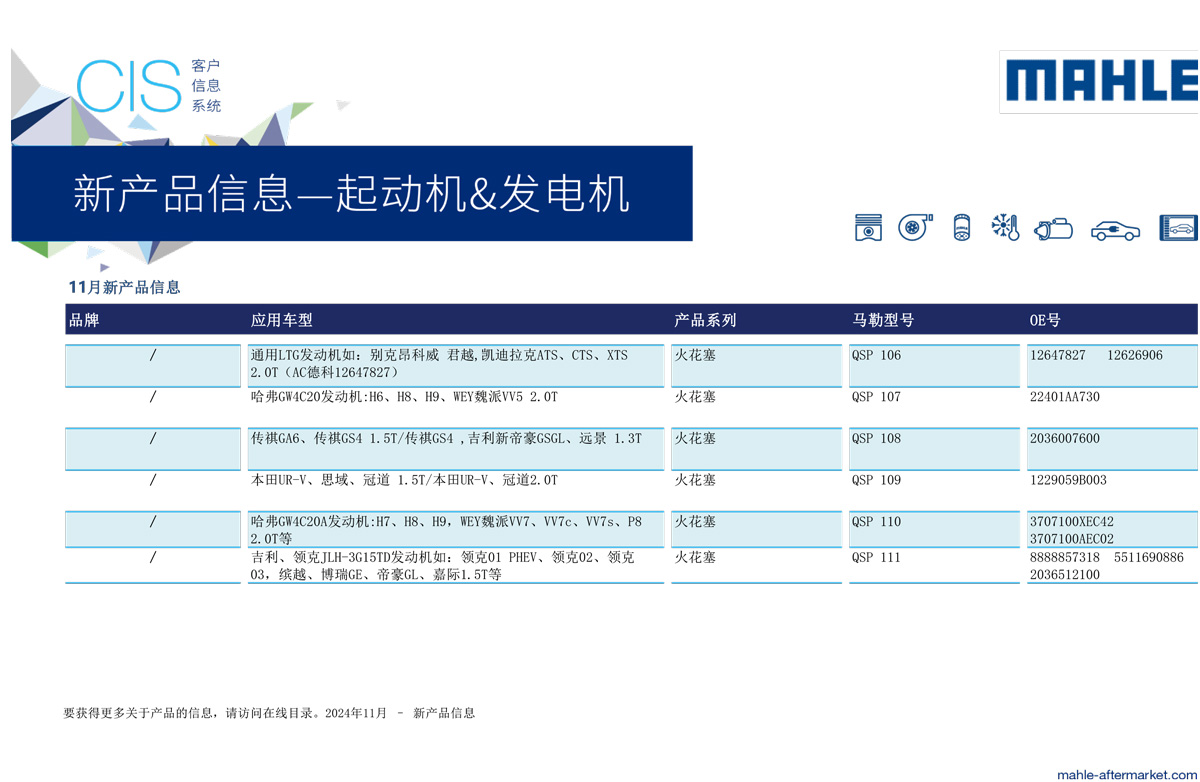 CIS 客户 信息 系统

MAHLE

新产品信息—起动机&发电机

11月新产品信息

| 品牌 | 应用车型 | 产品系列 | 马勒型号 | OE号 |
|---|---|---|---|---|
| / | 通用LTG发动机如：别克昂科威 君越,凯迪拉克ATS、CTS、XTS 2.0T（AC德科12647827） | 火花塞 | QSP 106 | 12647827　12626906 |
| / | 哈弗GW4C20发动机:H6、H8、H9、WEY魏派VV5 2.0T | 火花塞 | QSP 107 | 22401AA730 |
| / | 传祺GA6、传祺GS4 1.5T/传祺GS4 ,吉利新帝豪GSGL、远景 1.3T | 火花塞 | QSP 108 | 2036007600 |
| / | 本田UR-V、思域、冠道 1.5T/本田UR-V、冠道2.0T | 火花塞 | QSP 109 | 1229059B003 |
| / | 哈弗GW4C20A发动机:H7、H8、H9，WEY魏派VV7、VV7c、VV7s、P8 2.0T等 | 火花塞 | QSP 110 | 3707100XEC42 3707100AEC02 |
| / | 吉利、领克JLH-3G15TD发动机如：领克01 PHEV、领克02、领克03，缤越、博瑞GE、帝豪GL、嘉际1.5T等 | 火花塞 | QSP 111 | 8888857318　5511690886 2036512100 |

要获得更多关于产品的信息，请访问在线目录。2024年11月 – 新产品信息

mahle-aftermarket.com